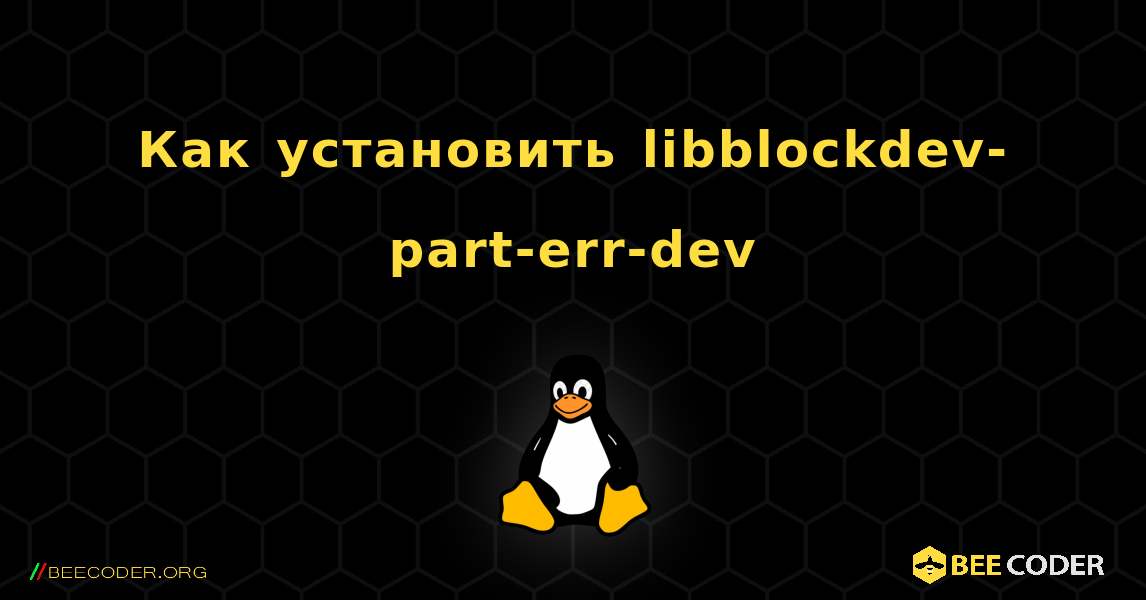 Как установить libblockdev-part-err-dev

//BEECODER.ORG

BEE CODER